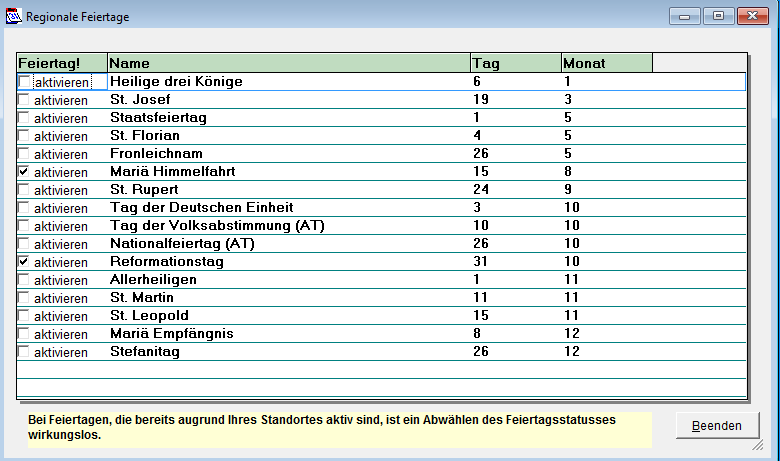 Regionale Feiertage

| Feiertag! | Name | Tag | Monat |
|---|---|---|---|
| aktivieren | Heilige drei Könige | 6 | 1 |
| aktivieren | St. Josef | 19 | 3 |
| aktivieren | Staatsfeiertag | 1 | 5 |
| aktivieren | St. Florian | 4 | 5 |
| aktivieren | Fronleichnam | 26 | 5 |
| aktivieren | Mariä Himmelfahrt | 15 | 8 |
| aktivieren | St. Rupert | 24 | 9 |
| aktivieren | Tag der Deutschen Einheit | 3 | 10 |
| aktivieren | Tag der Volksabstimmung (AT) | 10 | 10 |
| aktivieren | Nationalfeiertag (AT) | 26 | 10 |
| aktivieren | Reformationstag | 31 | 10 |
| aktivieren | Allerheiligen | 1 | 11 |
| aktivieren | St. Martin | 11 | 11 |
| aktivieren | St. Leopold | 15 | 11 |
| aktivieren | Mariä Empfängnis | 8 | 12 |
| aktivieren | Stefanitag | 26 | 12 |

Bei Feiertagen, die bereits augrund Ihres Standortes aktiv sind, ist ein Abwählen des Feiertagsstatusses wirkungslos.

Beenden